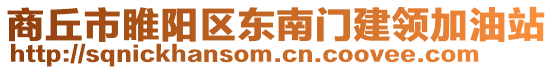 商丘市睢阳区东南门建领加油站
http://sqnickhansom.cn.coovee.com